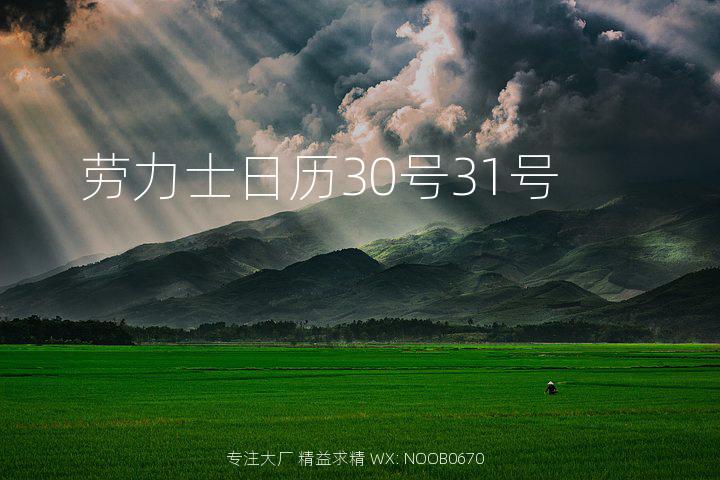 劳力士日历30号31号

专注大厂 精益求精 WX: NOOB0670